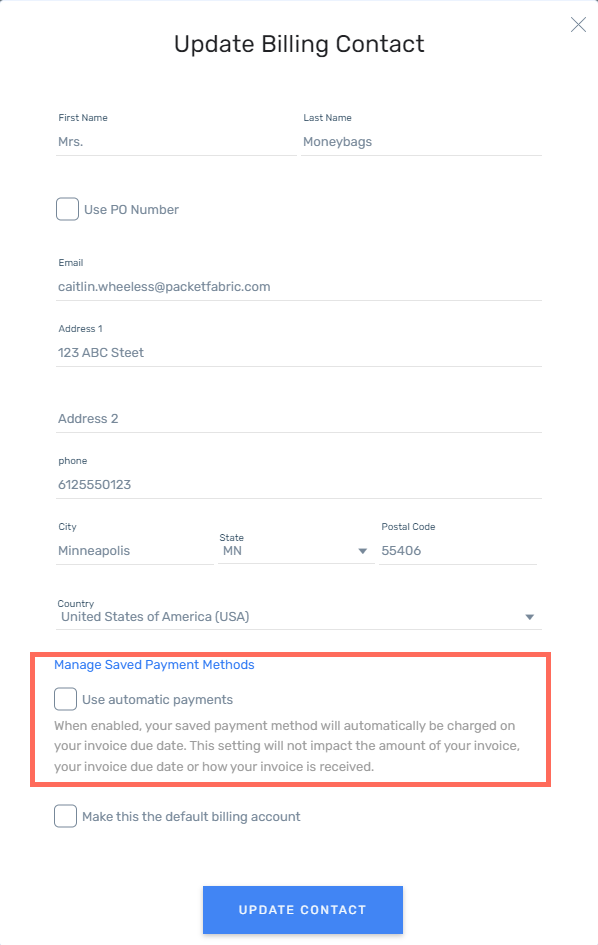 Update Billing Contact

First Name
Mrs.

Last Name
Moneybags

Use PO Number

Email
caitlin.wheeless@packetfabric.com

Address 1
123 ABC Steet

Address 2

phone
6125550123

City
Minneapolis

State
MN

Postal Code
55406

Country
United States of America (USA)

Manage Saved Payment Methods

Use automatic payments

When enabled, your saved payment method will automatically be charged on your invoice due date. This setting will not impact the amount of your invoice, your invoice due date or how your invoice is received.

Make this the default billing account

UPDATE CONTACT